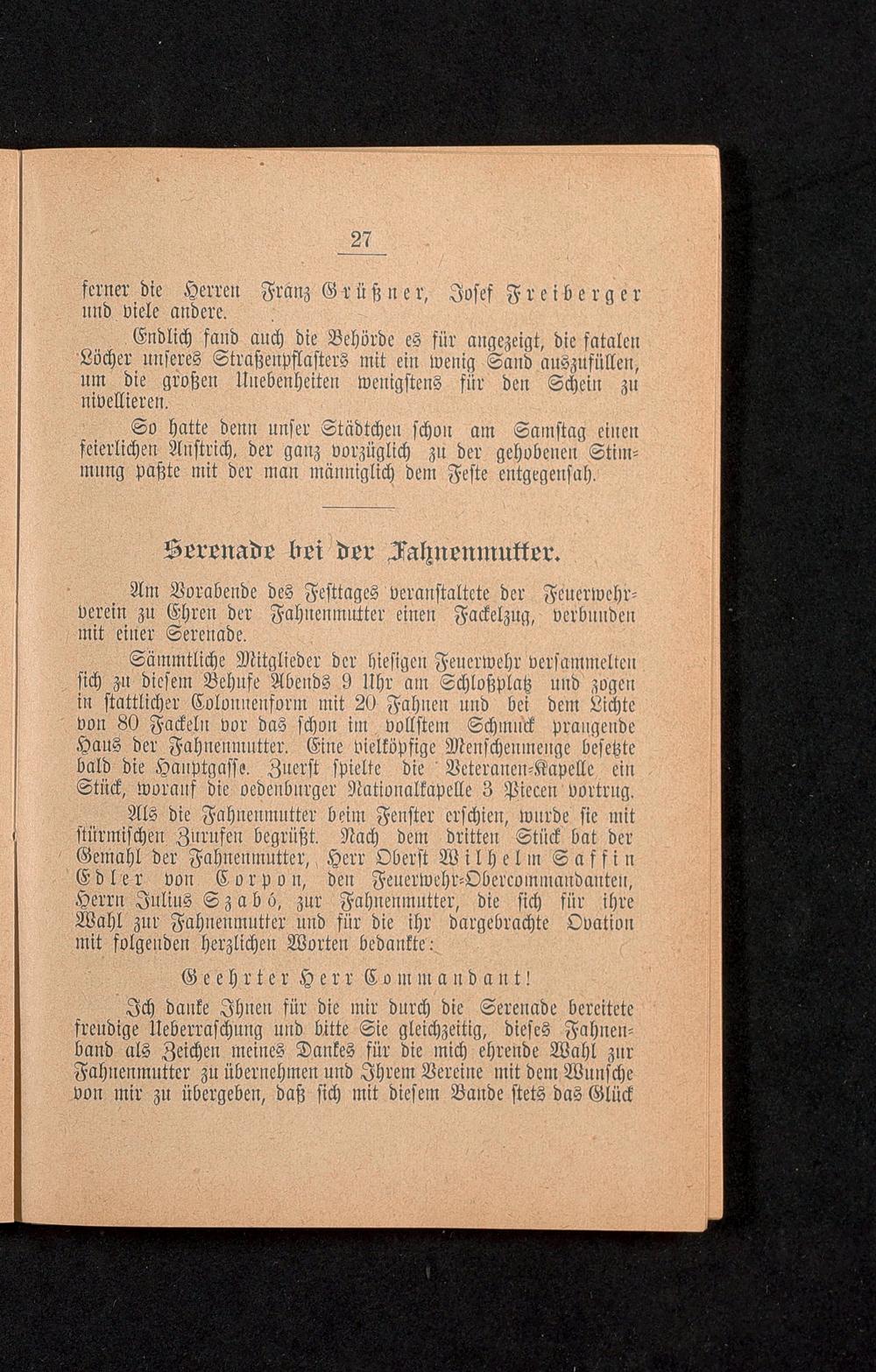 27

ferner die Herren Franz Grüßner, Josef Freiberger und viele andere.

Endlich fand auch die Behörde es für angezeigt, die fatalen Löcher unseres Straßenpflasters mit ein wenig Sand auszufüllen, um die großen Unebenheiten wenigstens für den Schein zu nivellieren.

So hatte denn unser Städtchen schon am Samstag einen feierlichen Anstrich, der ganz vorzüglich zu der gehobenen Stimmung paßte mit der man männiglich dem Feste entgegensah.

Serenade bei der Fahnenmutter.

Am Vorabende des Festtages veranstaltete der Feuerwehrverein zu Ehren der Fahnenmutter einen Fackelzug, verbunden mit einer Serenade.

Sämmtliche Mitglieder der hiesigen Feuerwehr versammelten sich zu diesem Behufe Abends 9 Uhr am Schloßplatz und zogen in stattlicher Colonnenform mit 20 Fahnen und bei dem Lichte von 80 Fackeln vor das schon im vollstem Schmuck prangende Haus der Fahnenmutter. Eine vielköpfige Menschenmenge besetzte bald die Hauptgasse. Zuerst spielte die Veteranen-Kapelle ein Stück, worauf die oedenburger Nationalkapelle 3 Piecen vortrug.

Als die Fahnenmutter beim Fenster erschien, wurde sie mit stürmischen Zurufen begrüßt. Nach dem dritten Stück bat der Gemahl der Fahnenmutter, Herr Oberst Wilhelm Saffin Edler von Corpon, den Feuerwehr-Obercommandanten, Herrn Julius Szabó, zur Fahnenmutter, die sich für ihre Wahl zur Fahnenmutter und für die ihr dargebrachte Ovation mit folgenden herzlichen Worten bedankte:

Geehrter Herr Commandant!

Ich danke Ihnen für die mir durch die Serenade bereitete freudige Ueberraschung und bitte Sie gleichzeitig, dieses Fahnenband als Zeichen meines Dankes für die mich ehrende Wahl zur Fahnenmutter zu übernehmen und Ihrem Vereine mit dem Wunsche von mir zu übergeben, daß sich mit diesem Bande stets das Glück